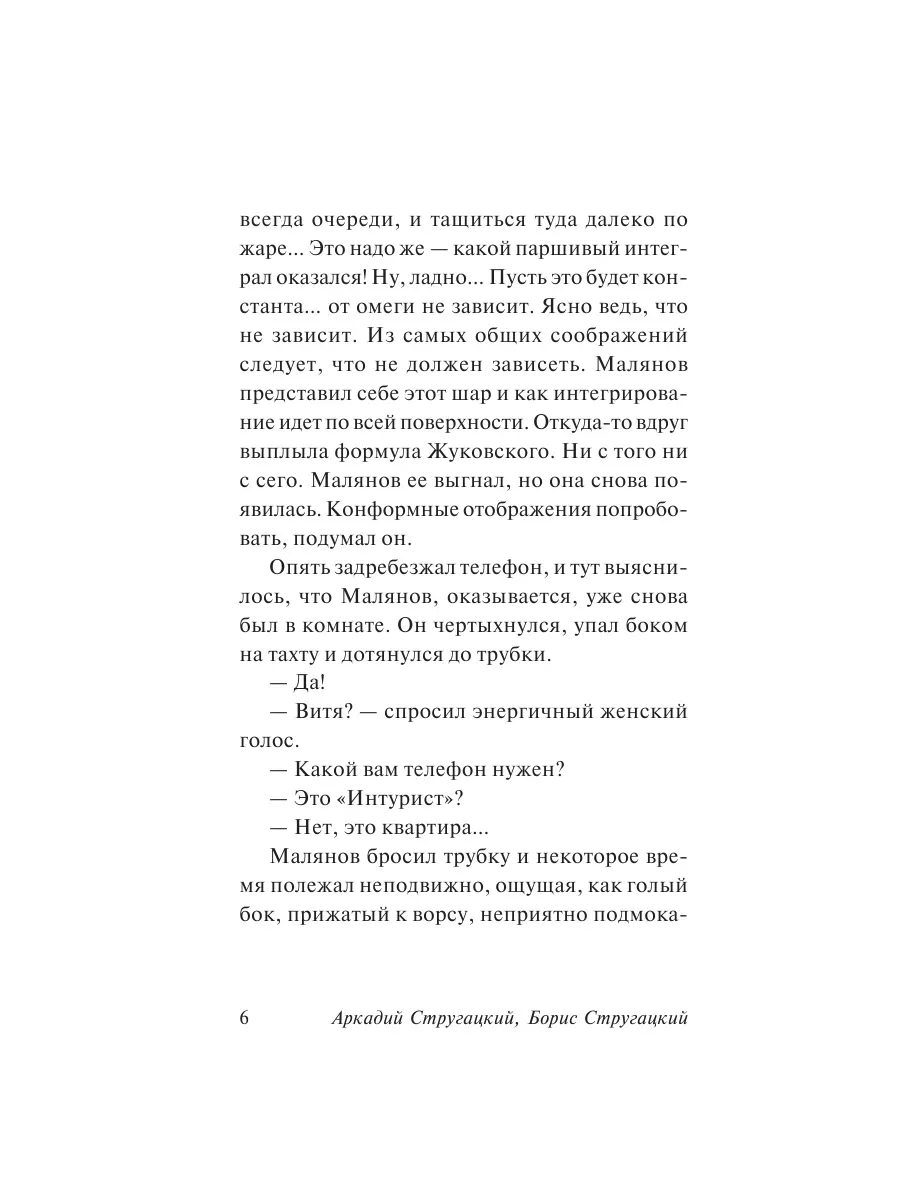 всегда очереди, и тащиться туда далеко по жаре... Это надо же — какой паршивый интеграл оказался! Ну, ладно... Пусть это будет константа... от омеги не зависит. Ясно ведь, что не зависит. Из самых общих соображений следует, что не должен зависеть. Малянов представил себе этот шар и как интегрирование идет по всей поверхности. Откуда-то вдруг выплыла формула Жуковского. Ни с того ни с сего. Малянов ее выгнал, но она снова появилась. Конформные отображения попробовать, подумал он.

Опять задребезжал телефон, и тут выяснилось, что Малянов, оказывается, уже снова был в комнате. Он чертыхнулся, упал боком на тахту и дотянулся до трубки.

— Да!

— Витя? — спросил энергичный женский голос.

— Какой вам телефон нужен?

— Это «Интурист»?

— Нет, это квартира...

Малянов бросил трубку и некоторое время полежал неподвижно, ощущая, как голый бок, прижатый к ворсу, неприятно подмока-

6 Аркадий Стругацкий, Борис Стругацкий